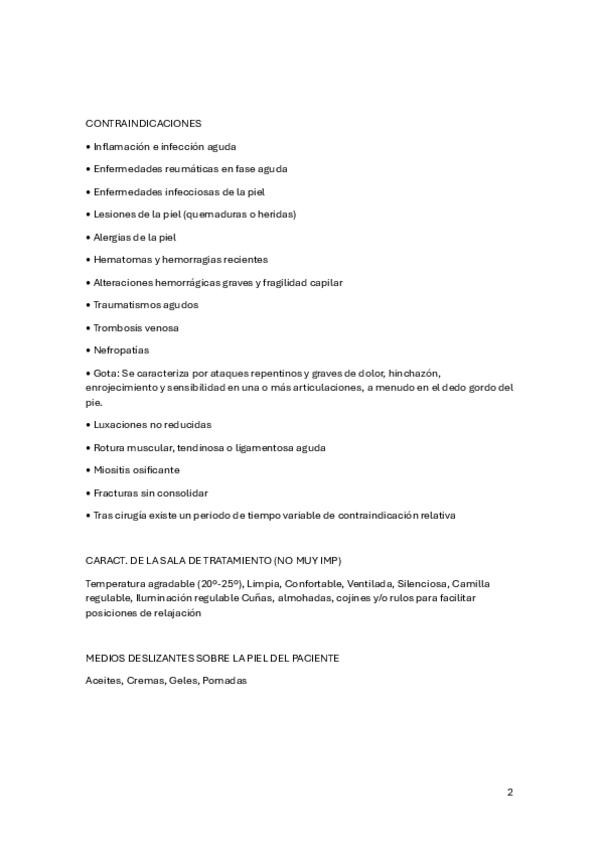 CONTRAINDICACIONES

• Inflamación e infección aguda

• Enfermedades reumáticas en fase aguda

• Enfermedades infecciosas de la piel

• Lesiones de la piel (quemaduras o heridas)

• Alergias de la piel

• Hematomas y hemorragias recientes

• Alteraciones hemorrágicas graves y fragilidad capilar

• Traumatismos agudos

• Trombosis venosa

• Nefropatías

• Gota: Se caracteriza por ataques repentinos y graves de dolor, hinchazón, enrojecimiento y sensibilidad en una o más articulaciones, a menudo en el dedo gordo del pie.

• Luxaciones no reducidas

• Rotura muscular, tendinosa o ligamentosa aguda

• Miositis osificante

• Fracturas sin consolidar

• Tras cirugía existe un periodo de tiempo variable de contraindicación relativa

CARACT. DE LA SALA DE TRATAMIENTO (NO MUY IMP)

Temperatura agradable (20º-25º), Limpia, Confortable, Ventilada, Silenciosa, Camilla regulable, Iluminación regulable Cuñas, almohadas, cojines y/o rulos para facilitar posiciones de relajación

MEDIOS DESLIZANTES SOBRE LA PIEL DEL PACIENTE

Aceites, Cremas, Geles, Pomadas

2